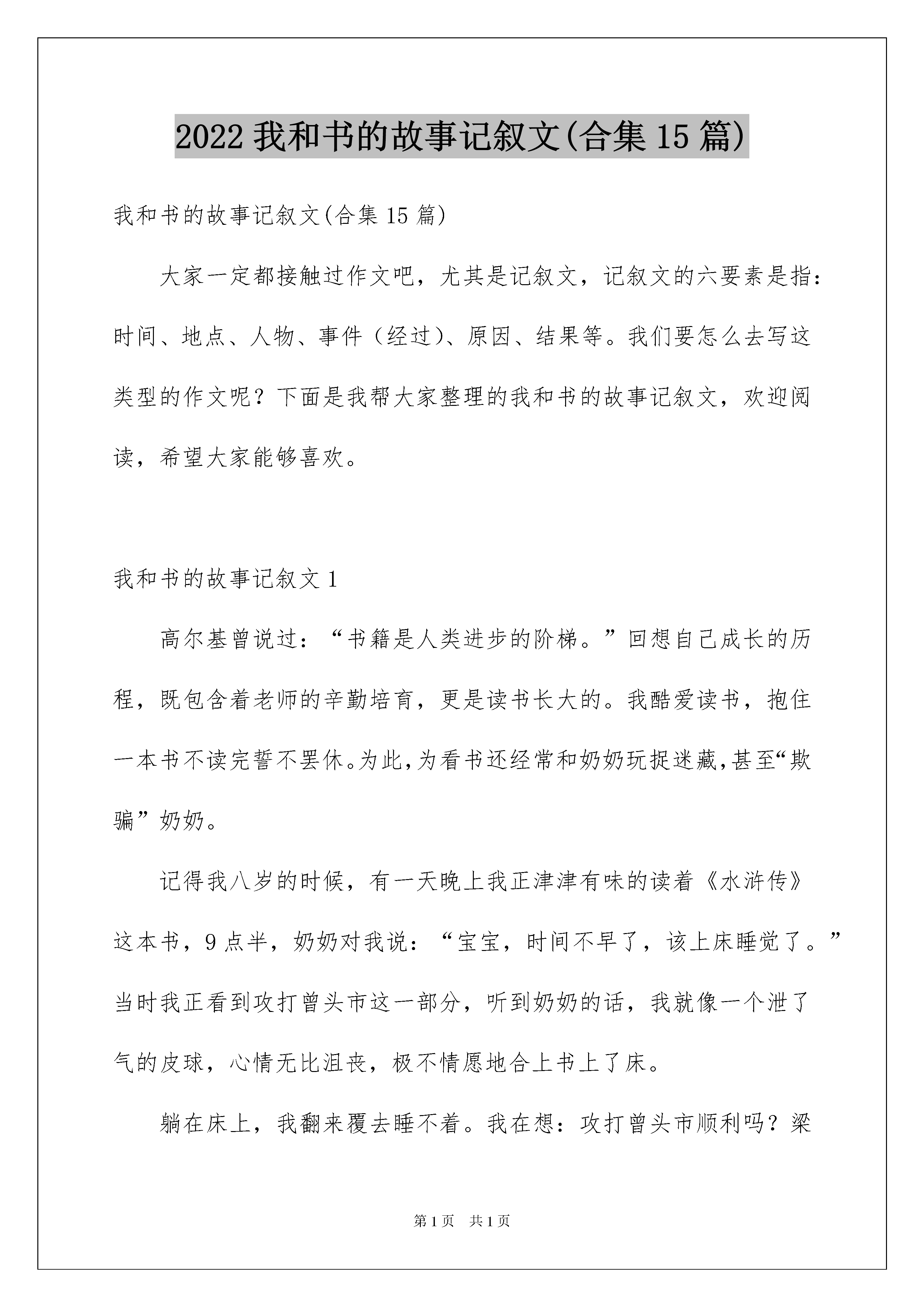 2022 我和书的故事记叙文(合集 15 篇)

我和书的故事记叙文(合集 15 篇)

大家一定都接触过作文吧，尤其是记叙文，记叙文的六要素是指：时间、地点、人物、事件（经过）、原因、结果等。我们要怎么去写这类型的作文呢？下面是我帮大家整理的我和书的故事记叙文，欢迎阅读，希望大家能够喜欢。

我和书的故事记叙文 1

高尔基曾说过：“书籍是人类进步的阶梯。”回想自己成长的历程，既包含着老师的辛勤培育，更是读书长大的。我酷爱读书，抱住一本书不读完誓不罢休。为此,为看书还经常和奶奶玩捉迷藏,甚至“欺骗”奶奶。

记得我八岁的时候，有一天晚上我正津津有味的读着《水浒传》这本书，9 点半，奶奶对我说：“宝宝，时间不早了，该上床睡觉了。”当时我正看到攻打曾头市这一部分，听到奶奶的话，我就像一个泄了气的皮球，心情无比沮丧，极不情愿地合上书上了床。

躺在床上，我翻来覆去睡不着。我在想：攻打曾头市顺利吗？梁

第 1 页　共 1 页